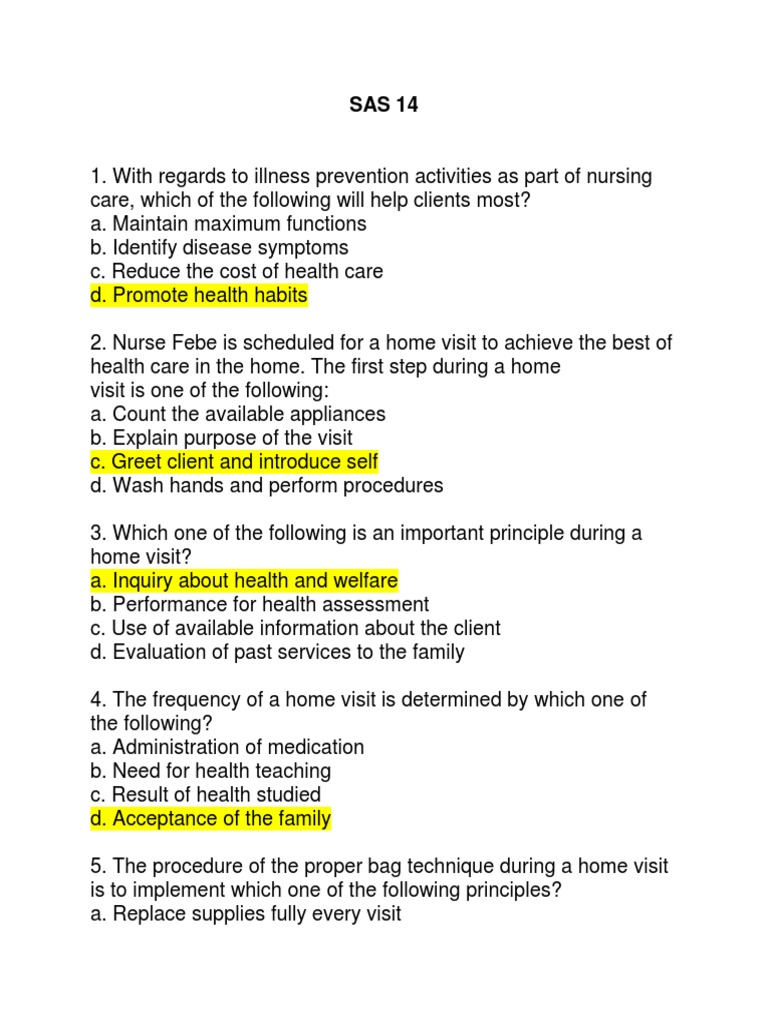 SAS 14

1. With regards to illness prevention activities as part of nursing care, which of the following will help clients most?
a. Maintain maximum functions
b. Identify disease symptoms
c. Reduce the cost of health care
d. Promote health habits

2. Nurse Febe is scheduled for a home visit to achieve the best of health care in the home. The first step during a home visit is one of the following:
a. Count the available appliances
b. Explain purpose of the visit
c. Greet client and introduce self
d. Wash hands and perform procedures

3. Which one of the following is an important principle during a home visit?
a. Inquiry about health and welfare
b. Performance for health assessment
c. Use of available information about the client
d. Evaluation of past services to the family

4. The frequency of a home visit is determined by which one of the following?
a. Administration of medication
b. Need for health teaching
c. Result of health studied
d. Acceptance of the family

5. The procedure of the proper bag technique during a home visit is to implement which one of the following principles?
a. Replace supplies fully every visit